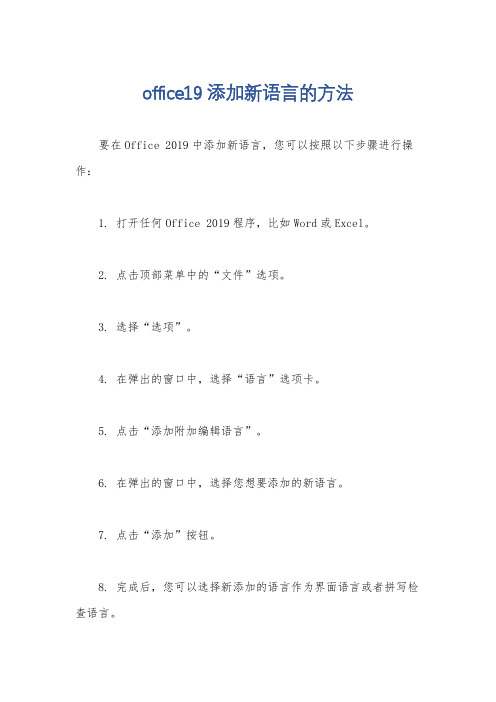 office19 添加新语言的方法

要在 Office 2019 中添加新语言，您可以按照以下步骤进行操作：

1. 打开任何 Office 2019 程序，比如 Word 或 Excel。

2. 点击顶部菜单中的“文件”选项。

3. 选择“选项”。

4. 在弹出的窗口中，选择“语言”选项卡。

5. 点击“添加附加编辑语言”。

6. 在弹出的窗口中，选择您想要添加的新语言。

7. 点击“添加”按钮。

8. 完成后，您可以选择新添加的语言作为界面语言或者拼写检查语言。